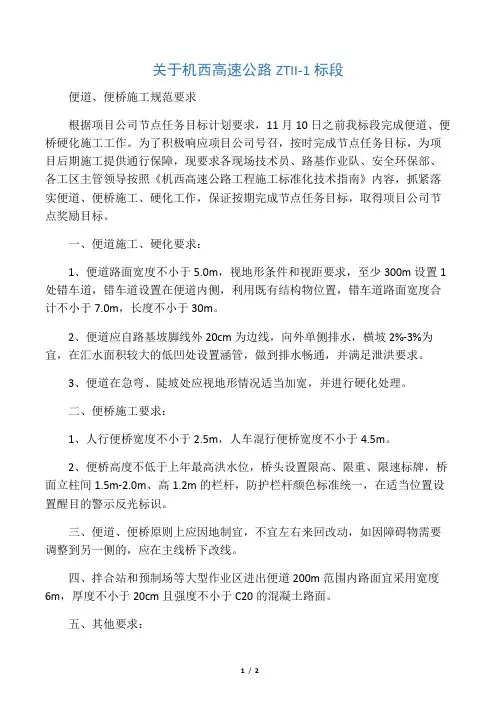 关于机西高速公路 ZTII-1 标段

便道、便桥施工规范要求

根据项目公司节点任务目标计划要求，11 月 10 日之前我标段完成便道、便桥硬化施工工作。为了积极响应项目公司号召，按时完成节点任务目标，为项目后期施工提供通行保障，现要求各现场技术员、路基作业队、安全环保部、各工区主管领导按照《机西高速公路工程施工标准化技术指南》内容，抓紧落实便道、便桥施工、硬化工作，保证按期完成节点任务目标，取得项目公司节点奖励目标。

一、便道施工、硬化要求：

1、便道路面宽度不小于 5.0m，视地形条件和视距要求，至少 300m 设置 1 处错车道，错车道设置在便道内侧，利用既有结构物位置，错车道路面宽度合计不小于 7.0m，长度不小于 30m。

2、便道应自路基坡脚线外 20cm 为边线，向外单侧排水，横坡 2%-3%为宜，在汇水面积较大的低凹处设置涵管，做到排水畅通，并满足泄洪要求。

3、便道在急弯、陡坡处应视地形情况适当加宽，并进行硬化处理。

二、便桥施工要求：

1、人行便桥宽度不小于 2.5m，人车混行便桥宽度不小于 4.5m。

2、便桥高度不低于上年最高洪水位，桥头设置限高、限重、限速标牌，桥面立柱间 1.5m-2.0m、高 1.2m 的栏杆，防护栏杆颜色标准统一，在适当位置设置醒目的警示反光标识。

三、便道、便桥原则上应因地制宜，不宜左右来回改动，如因障碍物需要调整到另一侧的，应在主线桥下改线。

四、拌合站和预制场等大型作业区进出便道 200m 范围内路面宜采用宽度 6m，厚度不小于 20cm 且强度不小于 C20 的混凝土路面。

五、其他要求：

1 / 2